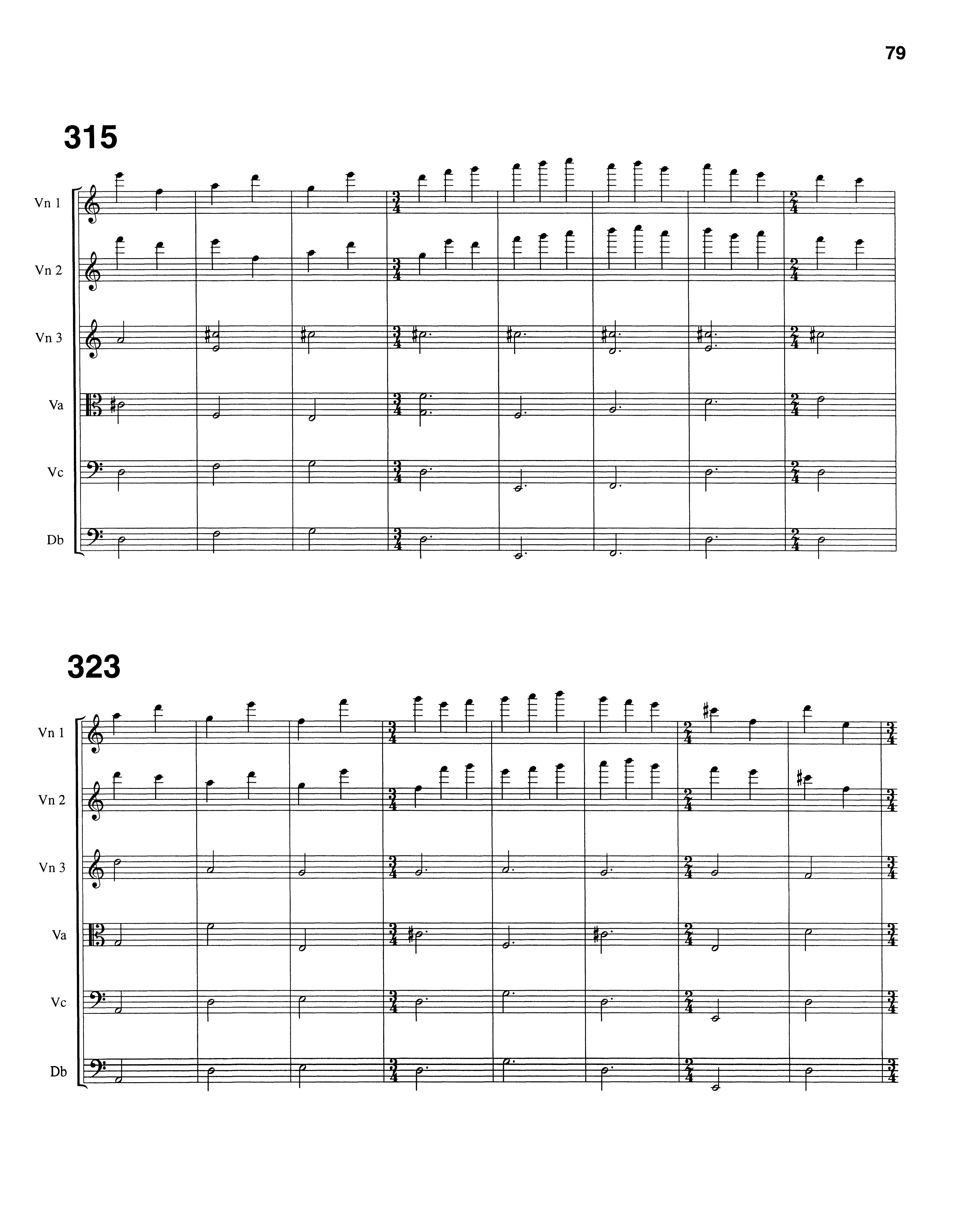 79

315

Vn 1

Vn 2

Vn 3

Va

Vc

Db

323

Vn 1

Vn 2

Vn 3

Va

Vc

Db